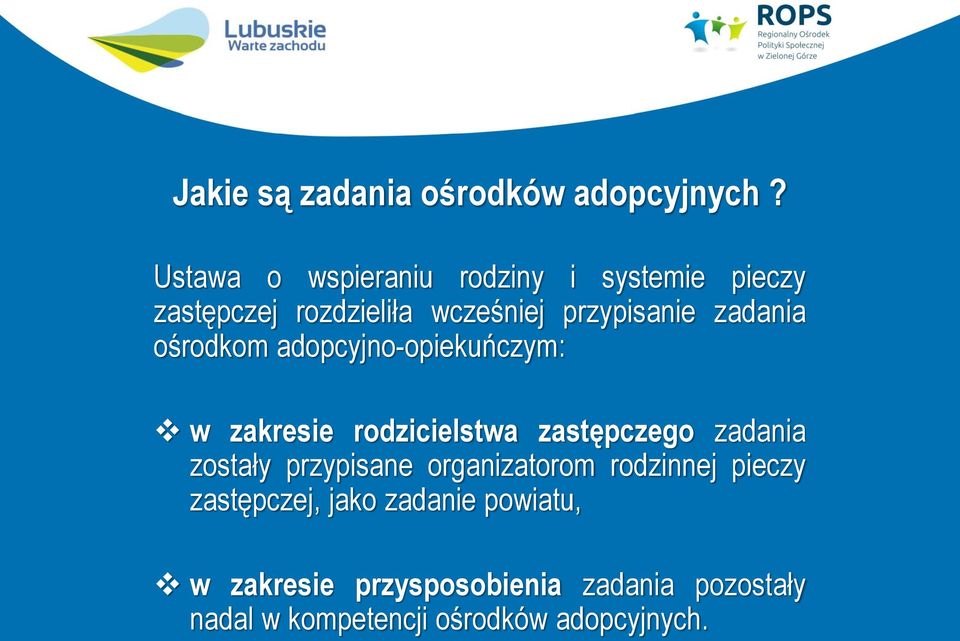 Lubuskie
Warte zachodu

ROPS
Regionalny Ośrodek Polityki Społecznej w Zielonej Górze

Jakie są zadania ośrodków adopcyjnych ?

Ustawa o wspieraniu rodziny i systemie pieczy zastępczej rozdzieliła wcześniej przypisanie zadania ośrodkom adopcyjno-opiekuńczym:

❖ w zakresie rodzicielstwa zastępczego zadania zostały przypisane organizatorom rodzinnej pieczy zastępczej, jako zadanie powiatu,

❖ w zakresie przysposobienia zadania pozostały nadal w kompetencji ośrodków adopcyjnych.